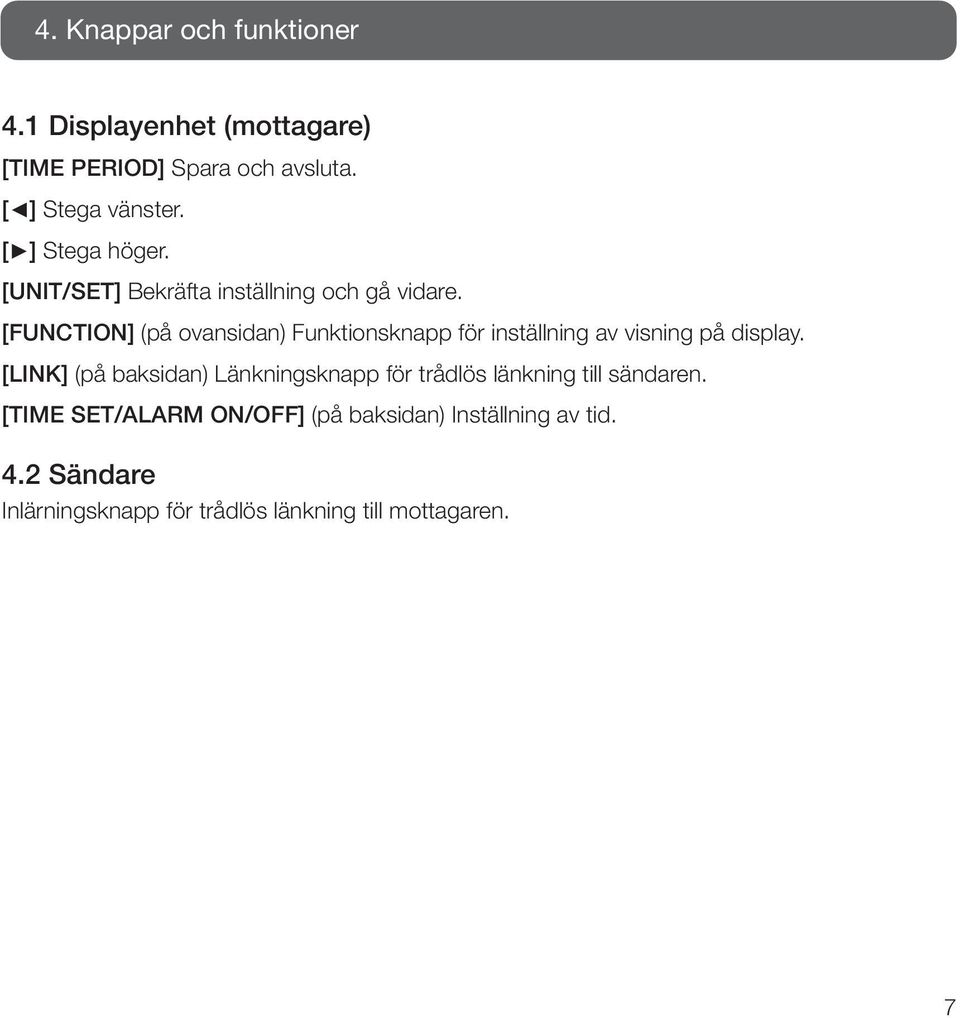 4. Knappar och funktioner

4.1 Displayenhet (mottagare)

[TIME PERIOD] Spara och avsluta.

[◄] Stega vänster.

[►] Stega höger.

[UNIT/SET] Bekräfta inställning och gå vidare.

[FUNCTION] (på ovansidan) Funktionsknapp för inställning av visning på display.

[LINK] (på baksidan) Länkningsknapp för trådlös länkning till sändaren.

[TIME SET/ALARM ON/OFF] (på baksidan) Inställning av tid.

4.2 Sändare

Inlärningsknapp för trådlös länkning till mottagaren.

7